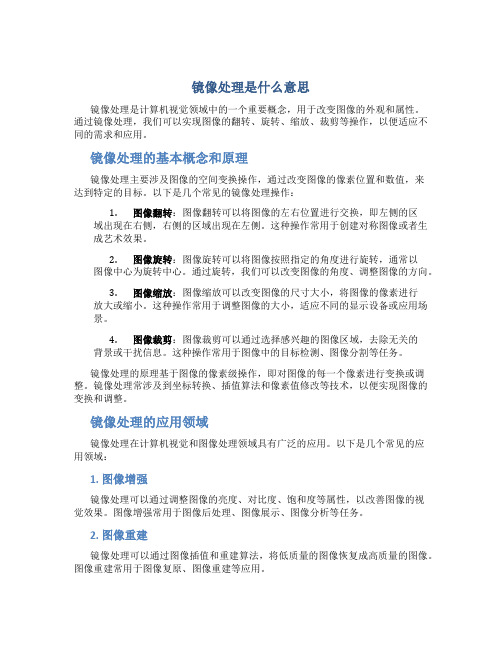 镜像处理是什么意思

镜像处理是计算机视觉领域中的一个重要概念，用于改变图像的外观和属性。通过镜像处理，我们可以实现图像的翻转、旋转、缩放、裁剪等操作，以便适应不同的需求和应用。

镜像处理的基本概念和原理

镜像处理主要涉及图像的空间变换操作，通过改变图像的像素位置和数值，来达到特定的目标。以下是几个常见的镜像处理操作：

1. 图像翻转：图像翻转可以将图像的左右位置进行交换，即左侧的区域出现在右侧，右侧的区域出现在左侧。这种操作常用于创建对称图像或者生成艺术效果。

2. 图像旋转：图像旋转可以将图像按照指定的角度进行旋转，通常以图像中心为旋转中心。通过旋转，我们可以改变图像的角度、调整图像的方向。

3. 图像缩放：图像缩放可以改变图像的尺寸大小，将图像的像素进行放大或缩小。这种操作常用于调整图像的大小，适应不同的显示设备或应用场景。

4. 图像裁剪：图像裁剪可以通过选择感兴趣的图像区域，去除无关的背景或干扰信息。这种操作常用于图像中的目标检测、图像分割等任务。

镜像处理的原理基于图像的像素级操作，即对图像的每一个像素进行变换或调整。镜像处理常涉及到坐标转换、插值算法和像素值修改等技术，以便实现图像的变换和调整。

镜像处理的应用领域

镜像处理在计算机视觉和图像处理领域具有广泛的应用。以下是几个常见的应用领域：

1. 图像增强

镜像处理可以通过调整图像的亮度、对比度、饱和度等属性，以改善图像的视觉效果。图像增强常用于图像后处理、图像展示、图像分析等任务。

2. 图像重建

镜像处理可以通过图像插值和重建算法，将低质量的图像恢复成高质量的图像。图像重建常用于图像复原、图像重建等应用。